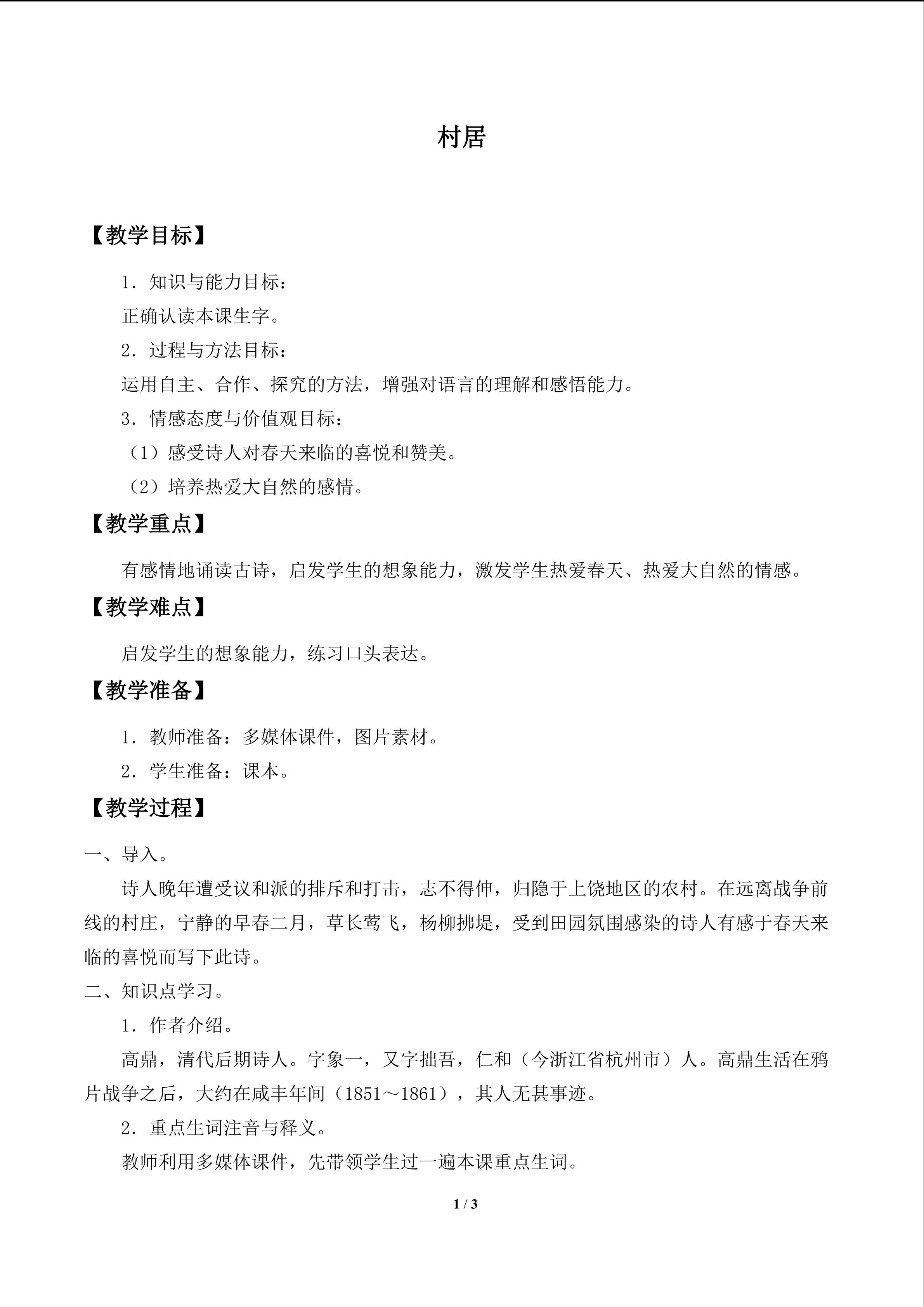 村居

【教学目标】

1．知识与能力目标：

正确认读本课生字。

2．过程与方法目标：

运用自主、合作、探究的方法，增强对语言的理解和感悟能力。

3．情感态度与价值观目标：

（1）感受诗人对春天来临的喜悦和赞美。

（2）培养热爱大自然的感情。

【教学重点】

有感情地诵读古诗，启发学生的想象能力，激发学生热爱春天、热爱大自然的情感。

【教学难点】

启发学生的想象能力，练习口头表达。

【教学准备】

1．教师准备：多媒体课件，图片素材。

2．学生准备：课本。

【教学过程】

一、导入。

诗人晚年遭受议和派的排斥和打击，志不得伸，归隐于上饶地区的农村。在远离战争前线的村庄，宁静的早春二月，草长莺飞，杨柳拂堤，受到田园氛围感染的诗人有感于春天来临的喜悦而写下此诗。

二、知识点学习。

1．作者介绍。

高鼎，清代后期诗人。字象一，又字拙吾，仁和（今浙江省杭州市）人。高鼎生活在鸦片战争之后，大约在咸丰年间（1851～1861），其人无甚事迹。

2．重点生词注音与释义。

教师利用多媒体课件，先带领学生过一遍本课重点生词。

1 / 3